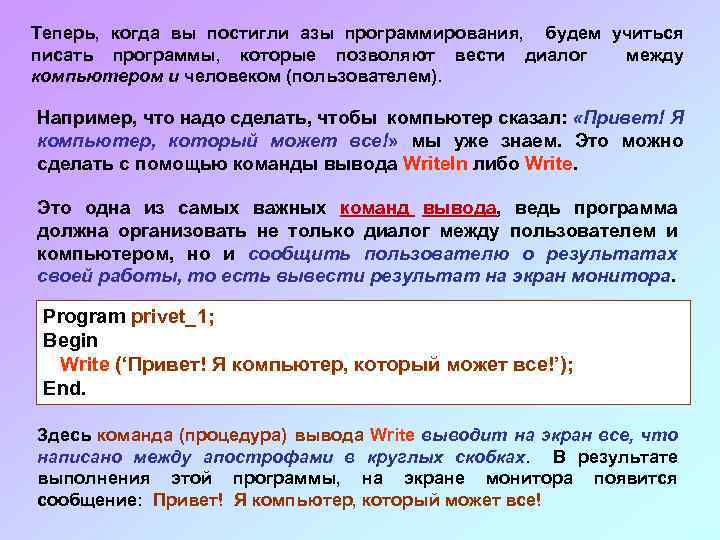 Теперь, когда вы постигли азы программирования, будем учиться писать программы, которые позволяют вести диалог между компьютером и человеком (пользователем).

Например, что надо сделать, чтобы компьютер сказал: «Привет! Я компьютер, который может все!» мы уже знаем. Это можно сделать с помощью команды вывода Writeln либо Write.

Это одна из самых важных команд вывода, ведь программа должна организовать не только диалог между пользователем и компьютером, но и сообщить пользователю о результатах своей работы, то есть вывести результат на экран монитора.

Program privet_1;
Begin
Write ('Привет! Я компьютер, который может все!');
End.

Здесь команда (процедура) вывода Write выводит на экран все, что написано между апострофами в круглых скобках. В результате выполнения этой программы, на экране монитора появится сообщение: Привет! Я компьютер, который может все!